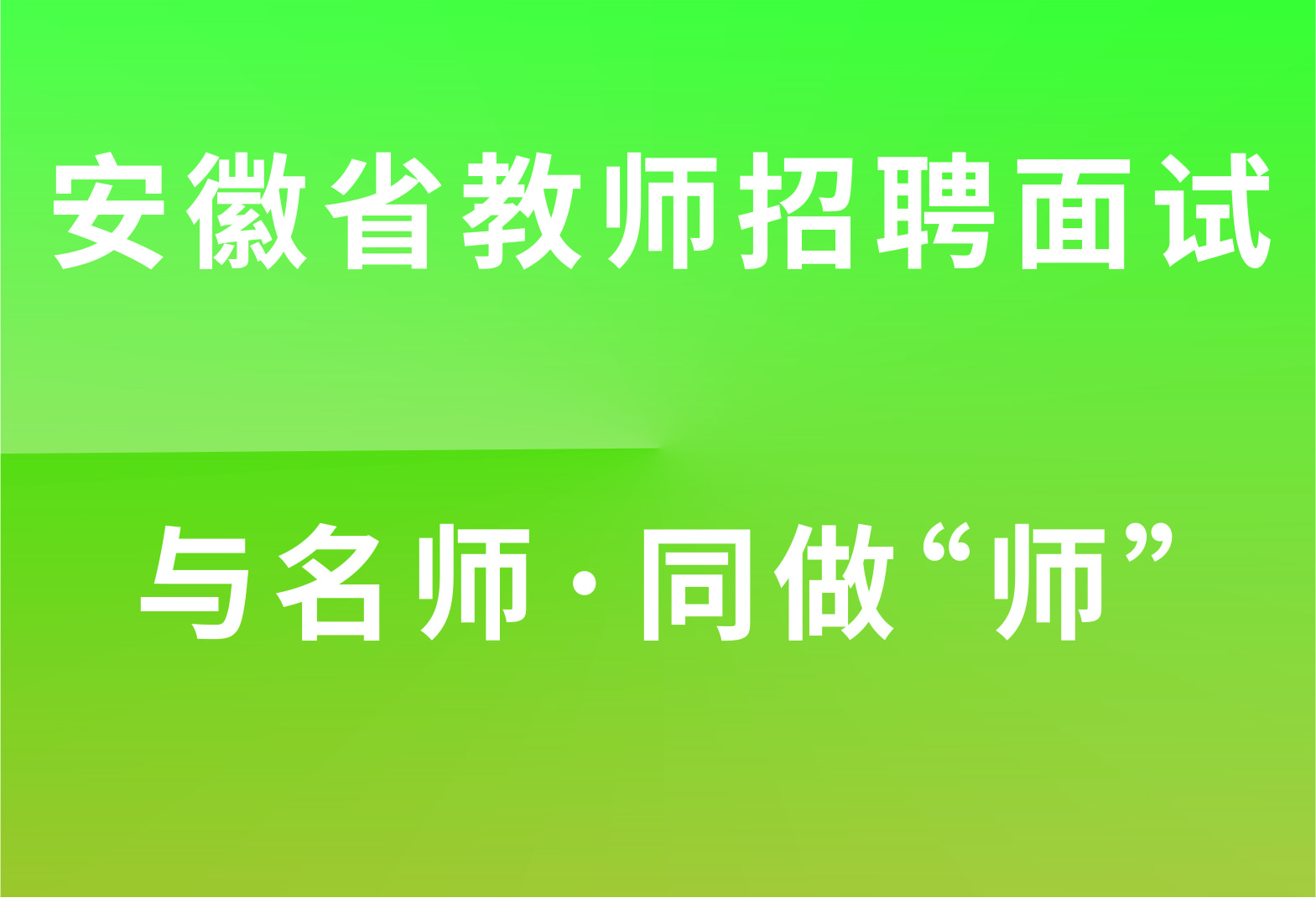 安徽省教师招聘面试

与名师·同做“师”